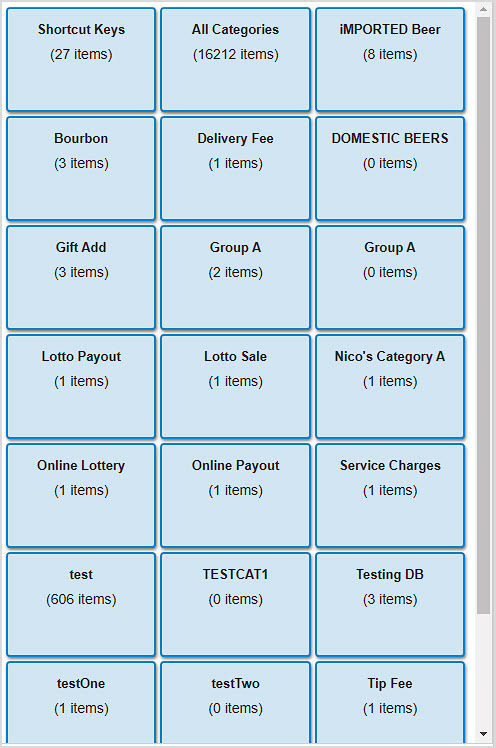 Shortcut Keys
(27 items)

All Categories
(16212 items)

iMPORTED Beer
(8 items)

Bourbon
(3 items)

Delivery Fee
(1 items)

DOMESTIC BEERS
(0 items)

Gift Add
(3 items)

Group A
(2 items)

Group A
(0 items)

Lotto Payout
(1 items)

Lotto Sale
(1 items)

Nico's Category A
(1 items)

Online Lottery
(1 items)

Online Payout
(1 items)

Service Charges
(1 items)

test
(606 items)

TESTCAT1
(0 items)

Testing DB
(3 items)

testOne
(1 items)

testTwo
(0 items)

Tip Fee
(1 items)